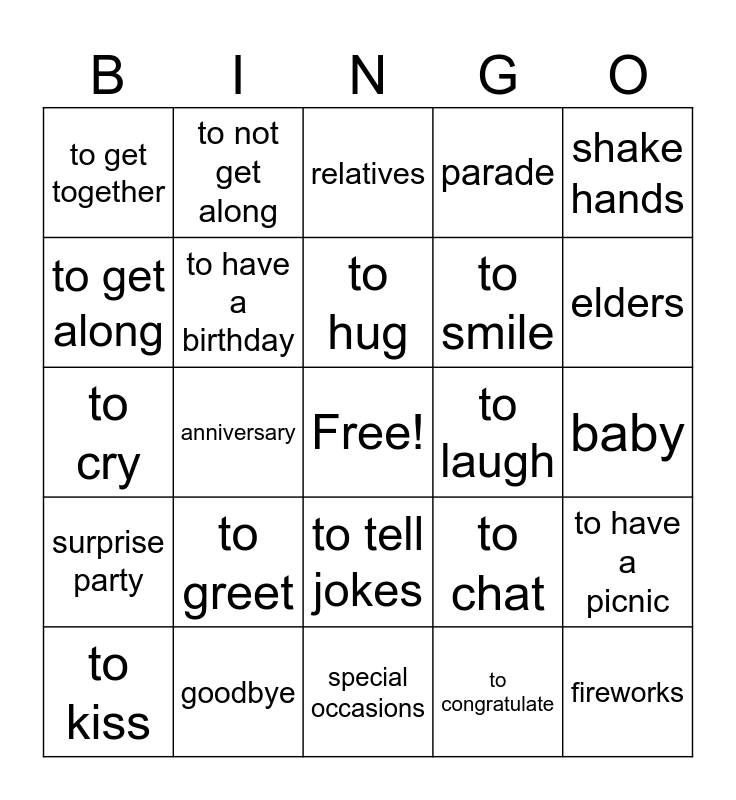 | B | I | N | G | O |
|---|---|---|---|---|
| to get together | to not get along | relatives | parade | shake hands |
| to get along | to have a birthday | to hug | to smile | elders |
| to cry | anniversary | Free! | to laugh | baby |
| surprise party | to greet | to tell jokes | to chat | to have a picnic |
| to kiss | goodbye | special occasions | to congratulate | fireworks |